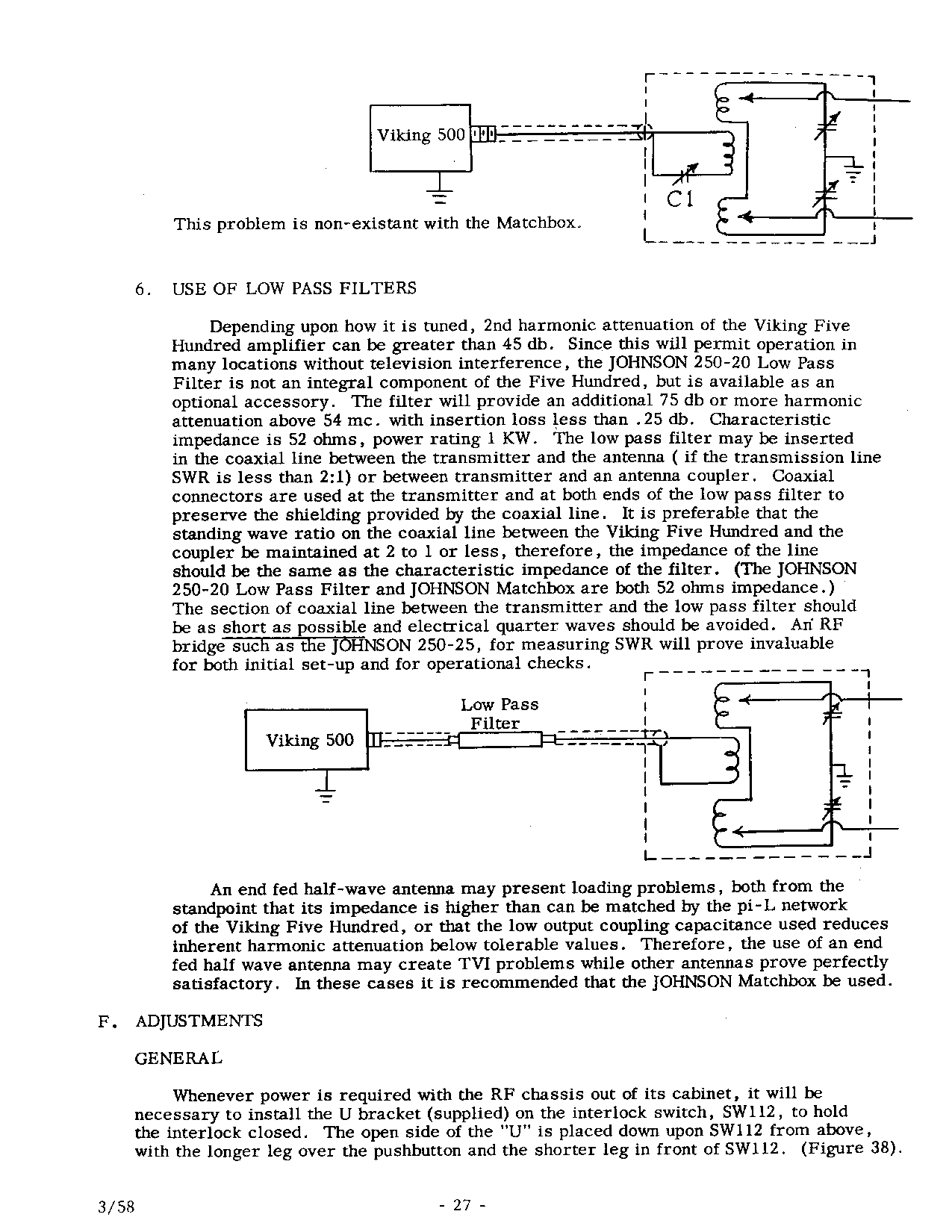 Viking 500

C1

This problem is non-existant with the Matchbox.

6. USE OF LOW PASS FILTERS

Depending upon how it is tuned, 2nd harmonic attenuation of the Viking Five Hundred amplifier can be greater than 45 db. Since this will permit operation in many locations without television interference, the JOHNSON 250-20 Low Pass Filter is not an integral component of the Five Hundred, but is available as an optional accessory. The filter will provide an additional 75 db or more harmonic attenuation above 54 mc. with insertion loss less than .25 db. Characteristic impedance is 52 ohms, power rating 1 KW. The low pass filter may be inserted in the coaxial line between the transmitter and the antenna ( if the transmission line SWR is less than 2:1) or between transmitter and an antenna coupler. Coaxial connectors are used at the transmitter and at both ends of the low pass filter to preserve the shielding provided by the coaxial line. It is preferable that the standing wave ratio on the coaxial line between the Viking Five Hundred and the coupler be maintained at 2 to 1 or less, therefore, the impedance of the line should be the same as the characteristic impedance of the filter. (The JOHNSON 250-20 Low Pass Filter and JOHNSON Matchbox are both 52 ohms impedance.) The section of coaxial line between the transmitter and the low pass filter should be as short as possible and electrical quarter waves should be avoided. An RF bridge such as the JOHNSON 250-25, for measuring SWR will prove invaluable for both initial set-up and for operational checks.

Viking 500

Low Pass Filter

An end fed half-wave antenna may present loading problems, both from the standpoint that its impedance is higher than can be matched by the pi-L network of the Viking Five Hundred, or that the low output coupling capacitance used reduces inherent harmonic attenuation below tolerable values. Therefore, the use of an end fed half wave antenna may create TVI problems while other antennas prove perfectly satisfactory. In these cases it is recommended that the JOHNSON Matchbox be used.

F. ADJUSTMENTS

GENERAL

Whenever power is required with the RF chassis out of its cabinet, it will be necessary to install the U bracket (supplied) on the interlock switch, SW112, to hold the interlock closed. The open side of the "U" is placed down upon SW112 from above, with the longer leg over the pushbutton and the shorter leg in front of SW112. (Figure 38).

3/58

- 27 -